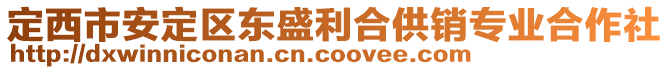 定西市安定区东盛利合供销专业合作社
http://dxwinniconan.cn.coovee.com